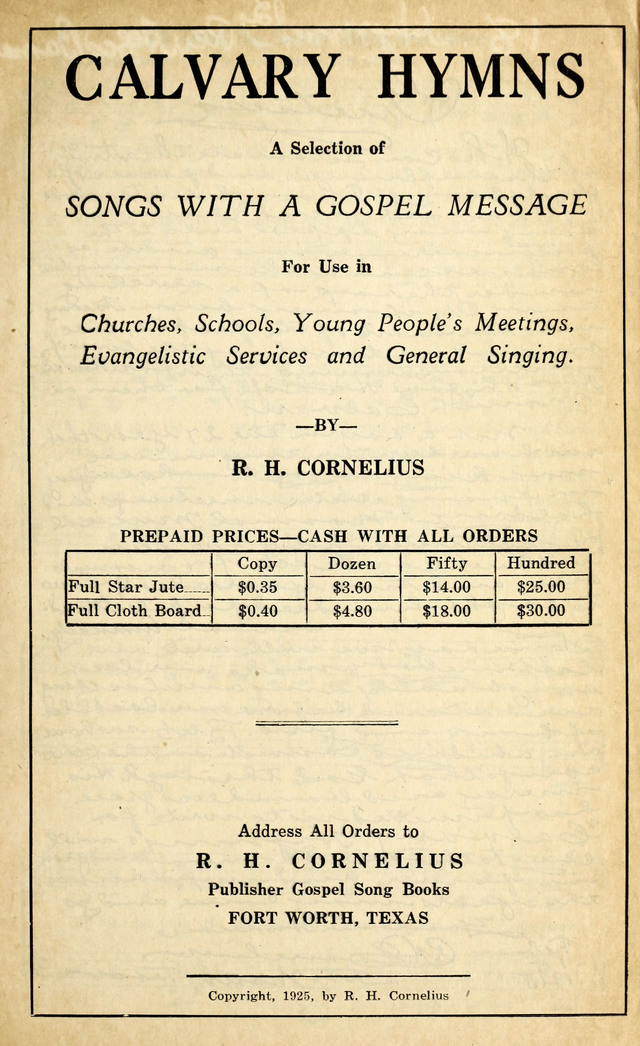 CALVARY HYMNS

A Selection of

SONGS WITH A GOSPEL MESSAGE

For Use in

Churches, Schools, Young People's Meetings, Evangelistic Services and General Singing.

—BY—

R. H. CORNELIUS

PREPAID PRICES—CASH WITH ALL ORDERS

| | Copy | Dozen | Fifty | Hundred |
|---|---|---|---|---|
| Full Star Jute | \$0.35 | \$3.60 | \$14.00 | \$25.00 |
| Full Cloth Board | \$0.40 | \$4.80 | \$18.00 | \$30.00 |

Address All Orders to
R. H. CORNELIUS
Publisher Gospel Song Books
FORT WORTH, TEXAS

Copyright, 1925, by R. H. Cornelius